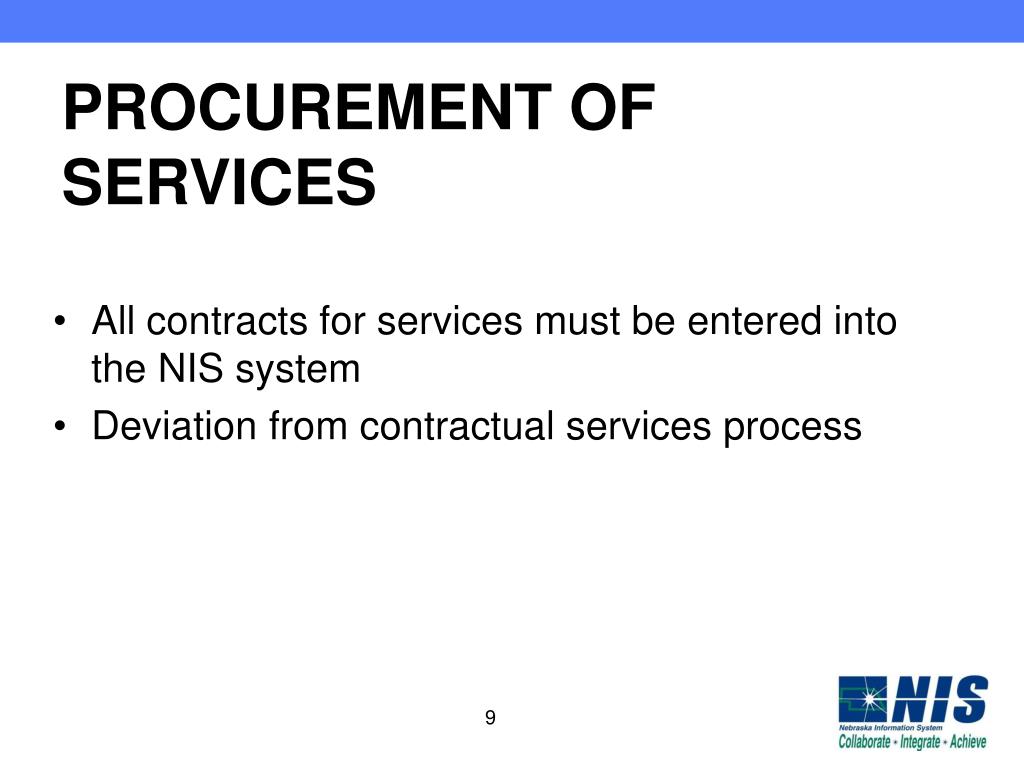 PROCUREMENT OF SERVICES

• All contracts for services must be entered into the NIS system
• Deviation from contractual services process

9

NIS
Nebraska Information System
Collaborate • Integrate • Achieve